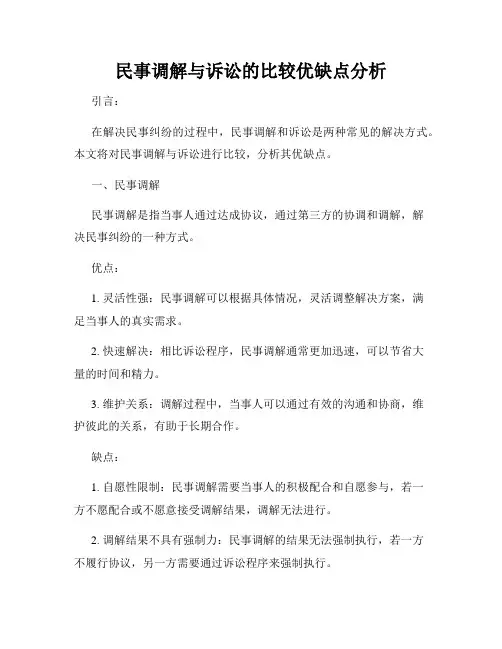 民事调解与诉讼的比较优缺点分析

引言：

在解决民事纠纷的过程中，民事调解和诉讼是两种常见的解决方式。本文将对民事调解与诉讼进行比较，分析其优缺点。

一、民事调解

民事调解是指当事人通过达成协议，通过第三方的协调和调解，解决民事纠纷的一种方式。

优点：

1. 灵活性强：民事调解可以根据具体情况，灵活调整解决方案，满足当事人的真实需求。

2. 快速解决：相比诉讼程序，民事调解通常更加迅速，可以节省大量的时间和精力。

3. 维护关系：调解过程中，当事人可以通过有效的沟通和协商，维护彼此的关系，有助于长期合作。

缺点：

1. 自愿性限制：民事调解需要当事人的积极配合和自愿参与，若一方不愿配合或不愿意接受调解结果，调解无法进行。

2. 调解结果不具有强制力：民事调解的结果无法强制执行，若一方不履行协议，另一方需要通过诉讼程序来强制执行。